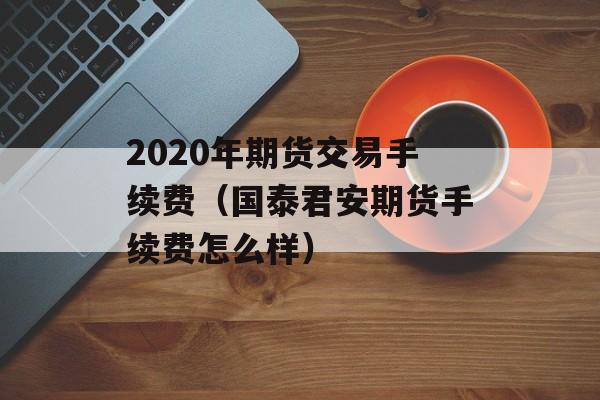 2020年期货交易手续费（国泰君安期货手续费怎么样）